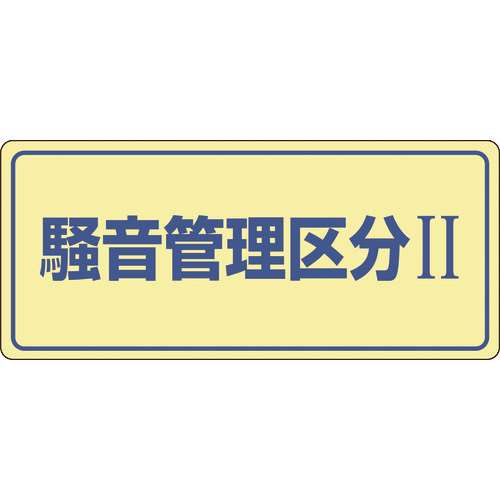 騒音管理区分II